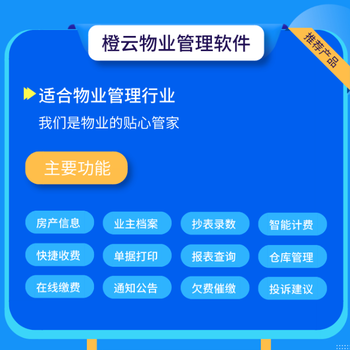 橙云物业管理软件

推荐产品

适合物业管理行业

我们是物业的贴心管家

主要功能

房产信息 业主档案 抄表录数 智能计费

快捷收费 单据打印 报表查询 仓库管理

在线缴费 通知公告 欠费催缴 投诉建议